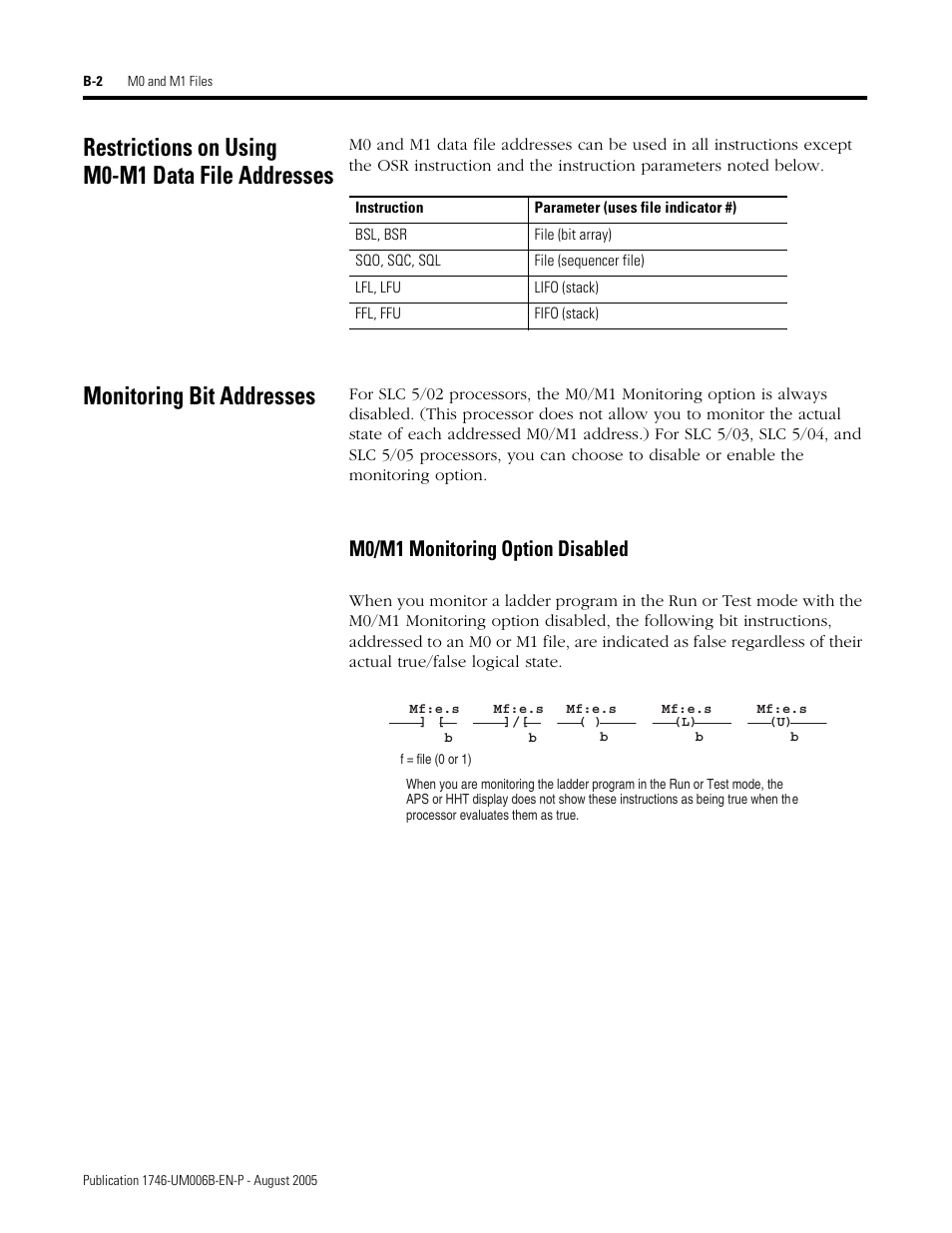 B-2 M0 and M1 Files

Restrictions on Using M0-M1 Data File Addresses

M0 and M1 data file addresses can be used in all instructions except the OSR instruction and the instruction parameters noted below.

| Instruction | Parameter (uses file indicator #) |
|---|---|
| BSL, BSR | File (bit array) |
| SQO, SQC, SQL | File (sequencer file) |
| LFL, LFU | LIFO (stack) |
| FFL, FFU | FIFO (stack) |

Monitoring Bit Addresses

For SLC 5/02 processors, the M0/M1 Monitoring option is always disabled. (This processor does not allow you to monitor the actual state of each addressed M0/M1 address.) For SLC 5/03, SLC 5/04, and SLC 5/05 processors, you can choose to disable or enable the monitoring option.

M0/M1 Monitoring Option Disabled

When you monitor a ladder program in the Run or Test mode with the M0/M1 Monitoring option disabled, the following bit instructions, addressed to an M0 or M1 file, are indicated as false regardless of their actual true/false logical state.

Mf:e.s ] [ b   Mf:e.s ]/[ b   Mf:e.s ( ) b   Mf:e.s (L) b   Mf:e.s (U) b

f = file (0 or 1)

When you are monitoring the ladder program in the Run or Test mode, the APS or HHT display does not show these instructions as being true when the processor evaluates them as true.

Publication 1746-UM006B-EN-P - August 2005